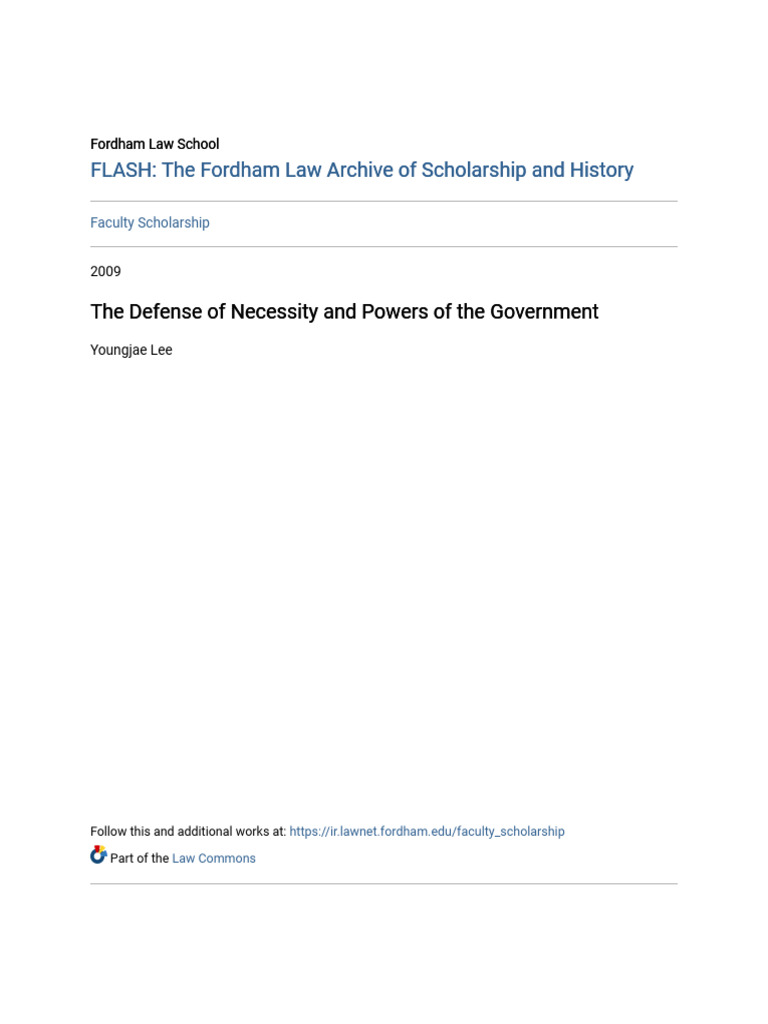 Fordham Law School
FLASH: The Fordham Law Archive of Scholarship and History

Faculty Scholarship

2009

The Defense of Necessity and Powers of the Government

Youngjae Lee

Follow this and additional works at: https://ir.lawnet.fordham.edu/faculty_scholarship

Part of the Law Commons